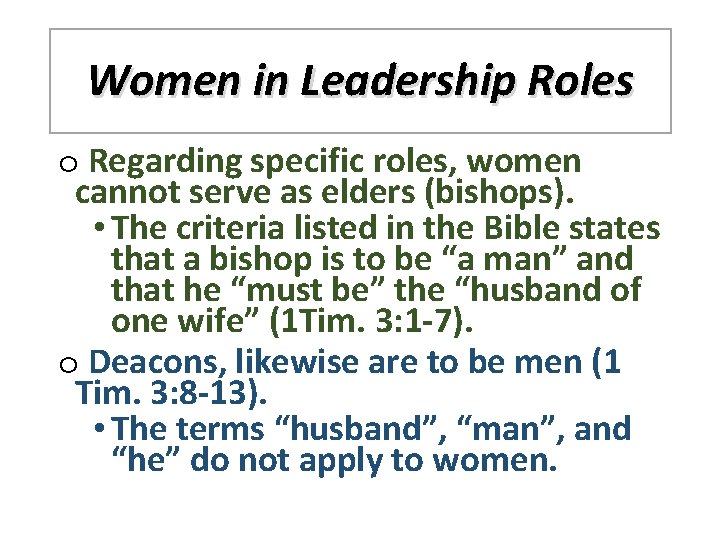 Women in Leadership Roles

o Regarding specific roles, women cannot serve as elders (bishops).

• The criteria listed in the Bible states that a bishop is to be “a man” and that he “must be” the “husband of one wife” (1Tim. 3:1-7).

o Deacons, likewise are to be men (1 Tim. 3:8-13).

• The terms “husband”, “man”, and “he” do not apply to women.